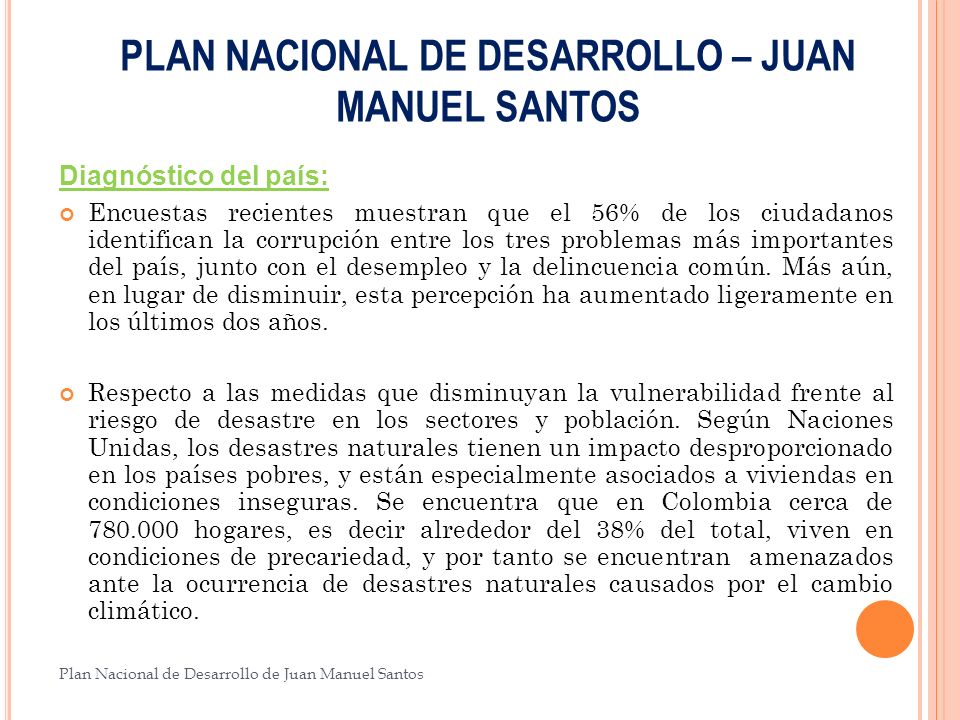 PLAN NACIONAL DE DESARROLLO – JUAN MANUEL SANTOS

Diagnóstico del país:

Encuestas recientes muestran que el 56% de los ciudadanos identifican la corrupción entre los tres problemas más importantes del país, junto con el desempleo y la delincuencia común. Más aún, en lugar de disminuir, esta percepción ha aumentado ligeramente en los últimos dos años.

Respecto a las medidas que disminuyan la vulnerabilidad frente al riesgo de desastre en los sectores y población. Según Naciones Unidas, los desastres naturales tienen un impacto desproporcionado en los países pobres, y están especialmente asociados a viviendas en condiciones inseguras. Se encuentra que en Colombia cerca de 780.000 hogares, es decir alrededor del 38% del total, viven en condiciones de precariedad, y por tanto se encuentran amenazados ante la ocurrencia de desastres naturales causados por el cambio climático.

Plan Nacional de Desarrollo de Juan Manuel Santos